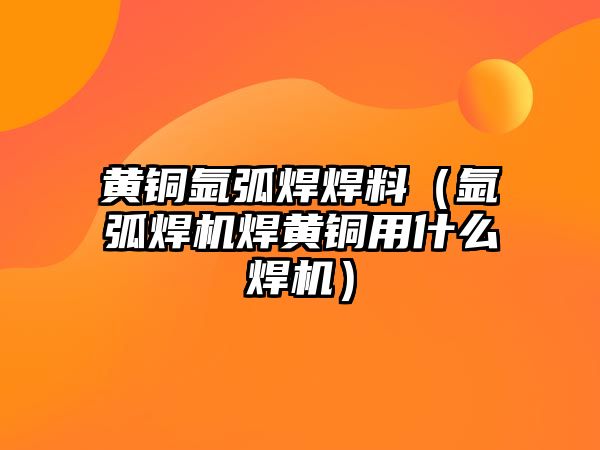 黄铜氩弧焊焊料（氩弧焊机焊黄铜用什么焊机）